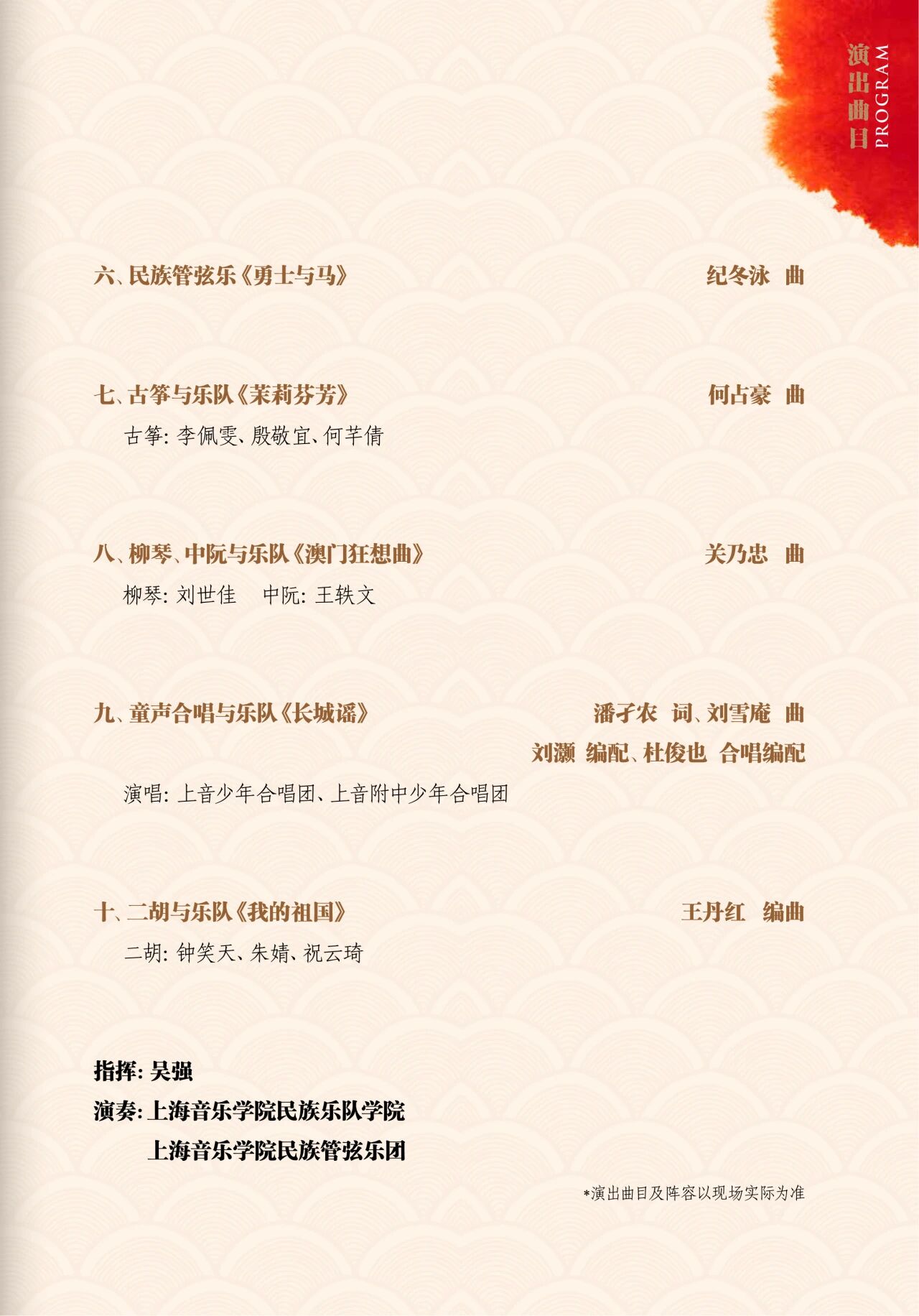 演出曲目 PROGRAM

六、民族管弦乐《勇士与马》 纪冬泳 曲

七、古筝与乐队《茉莉芬芳》 何占豪 曲

古筝: 李佩雯、殷敬宜、何芊倩

八、柳琴、中阮与乐队《澳门狂想曲》 关乃忠 曲

柳琴: 刘世佳 中阮: 王轶文

九、童声合唱与乐队《长城谣》 潘孑农 词、刘雪庵 曲

刘灏 编配、杜俊也 合唱编配

演唱: 上音少年合唱团、上音附中少年合唱团

十、二胡与乐队《我的祖国》 王丹红 编曲

二胡: 钟笑天、朱婧、祝云琦

指挥: 吴强

演奏: 上海音乐学院民族乐队学院

上海音乐学院民族管弦乐团

*演出曲目及阵容以现场实际为准